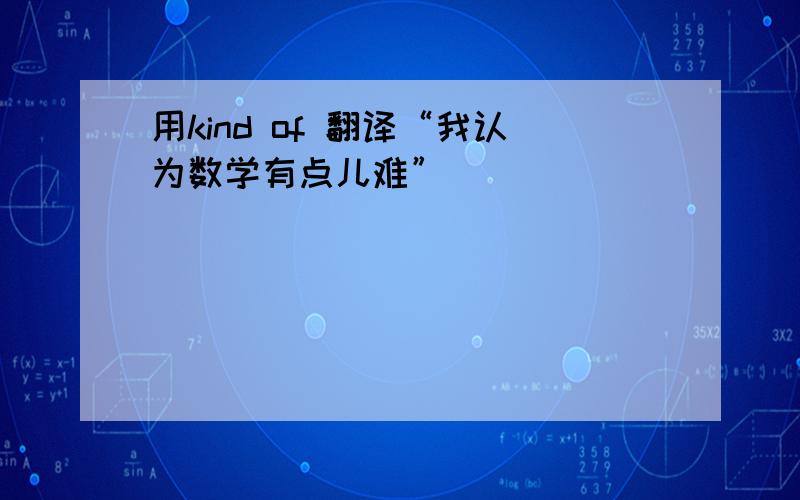 用kind of 翻译“我认为数学有点儿难”